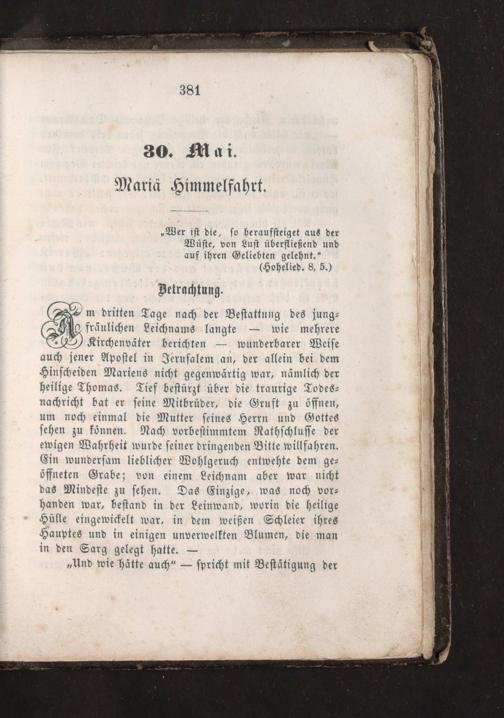 381

30. Mai.

Mariä Himmelfahrt.

„Wer ist die, so heraufsteiget aus der Wüste, von Lust überfließend und auf ihren Geliebten gelehnt.“ (Hohelied. 8, 5.)

Betrachtung.

Am dritten Tage nach der Bestattung des jungfräulichen Leichnams langte — wie mehrere Kirchenväter berichten — wunderbarer Weise auch jener Apostel in Jerusalem an, der allein bei dem Hinscheiden Mariens nicht gegenwärtig war, nämlich der heilige Thomas. Tief bestürzt über die traurige Todesnachricht bat er seine Mitbrüder, die Gruft zu öffnen, um noch einmal die Mutter seines Herrn und Gottes sehen zu können. Nach vorbestimmtem Rathschlusse der ewigen Wahrheit wurde seiner dringenden Bitte willfahren. Ein wundersam lieblicher Wohlgeruch entwehte dem geöffneten Grabe; von einem Leichnam aber war nicht das Mindeste zu sehen. Das Einzige, was noch vorhanden war, bestand in der Leinwand, worin die heilige Hülle eingewickelt war, in dem weißen Schleier ihres Hauptes und in einigen unverwelkten Blumen, die man in den Sarg gelegt hatte. —

„Und wie hätte auch“ — spricht mit Bestätigung der